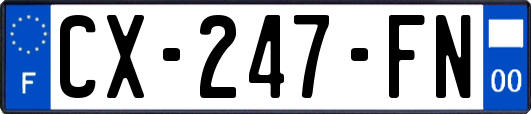 F
CX-247-FN
00